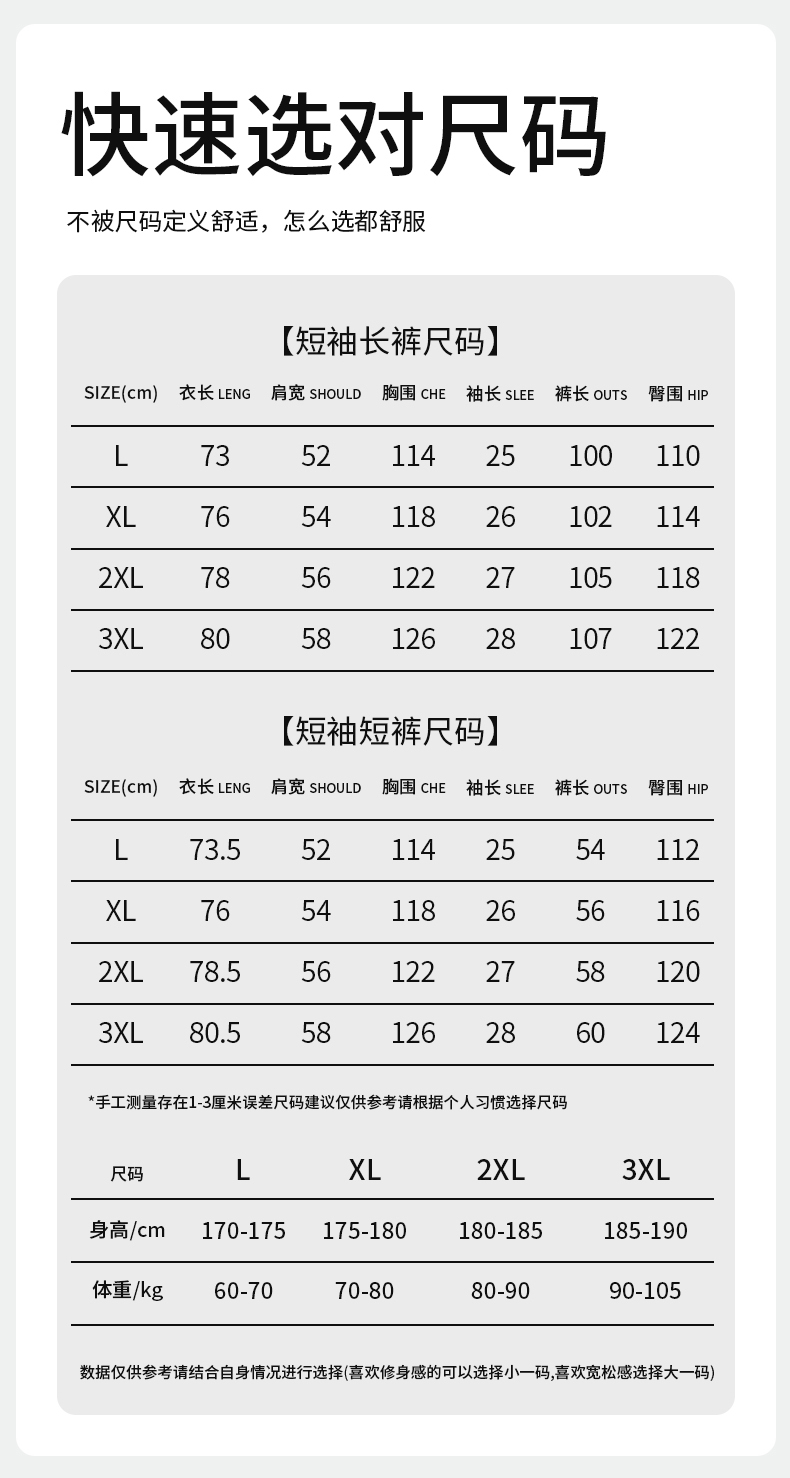 快速选对尺码

不被尺码定义舒适，怎么选都舒服

【短袖长裤尺码】

| SIZE(cm) | 衣长 LENG | 肩宽 SHOULD | 胸围 CHE | 袖长 SLEE | 裤长 OUTS | 臀围 HIP |
|---|---|---|---|---|---|---|
| L | 73 | 52 | 114 | 25 | 100 | 110 |
| XL | 76 | 54 | 118 | 26 | 102 | 114 |
| 2XL | 78 | 56 | 122 | 27 | 105 | 118 |
| 3XL | 80 | 58 | 126 | 28 | 107 | 122 |

【短袖短裤尺码】

| SIZE(cm) | 衣长 LENG | 肩宽 SHOULD | 胸围 CHE | 袖长 SLEE | 裤长 OUTS | 臀围 HIP |
|---|---|---|---|---|---|---|
| L | 73.5 | 52 | 114 | 25 | 54 | 112 |
| XL | 76 | 54 | 118 | 26 | 56 | 116 |
| 2XL | 78.5 | 56 | 122 | 27 | 58 | 120 |
| 3XL | 80.5 | 58 | 126 | 28 | 60 | 124 |

*手工测量存在1-3厘米误差尺码建议仅供参考请根据个人习惯选择尺码

| 尺码 | L | XL | 2XL | 3XL |
|---|---|---|---|---|
| 身高/cm | 170-175 | 175-180 | 180-185 | 185-190 |
| 体重/kg | 60-70 | 70-80 | 80-90 | 90-105 |

数据仅供参考请结合自身情况进行选择(喜欢修身感的可以选择小一码,喜欢宽松感选择大一码)